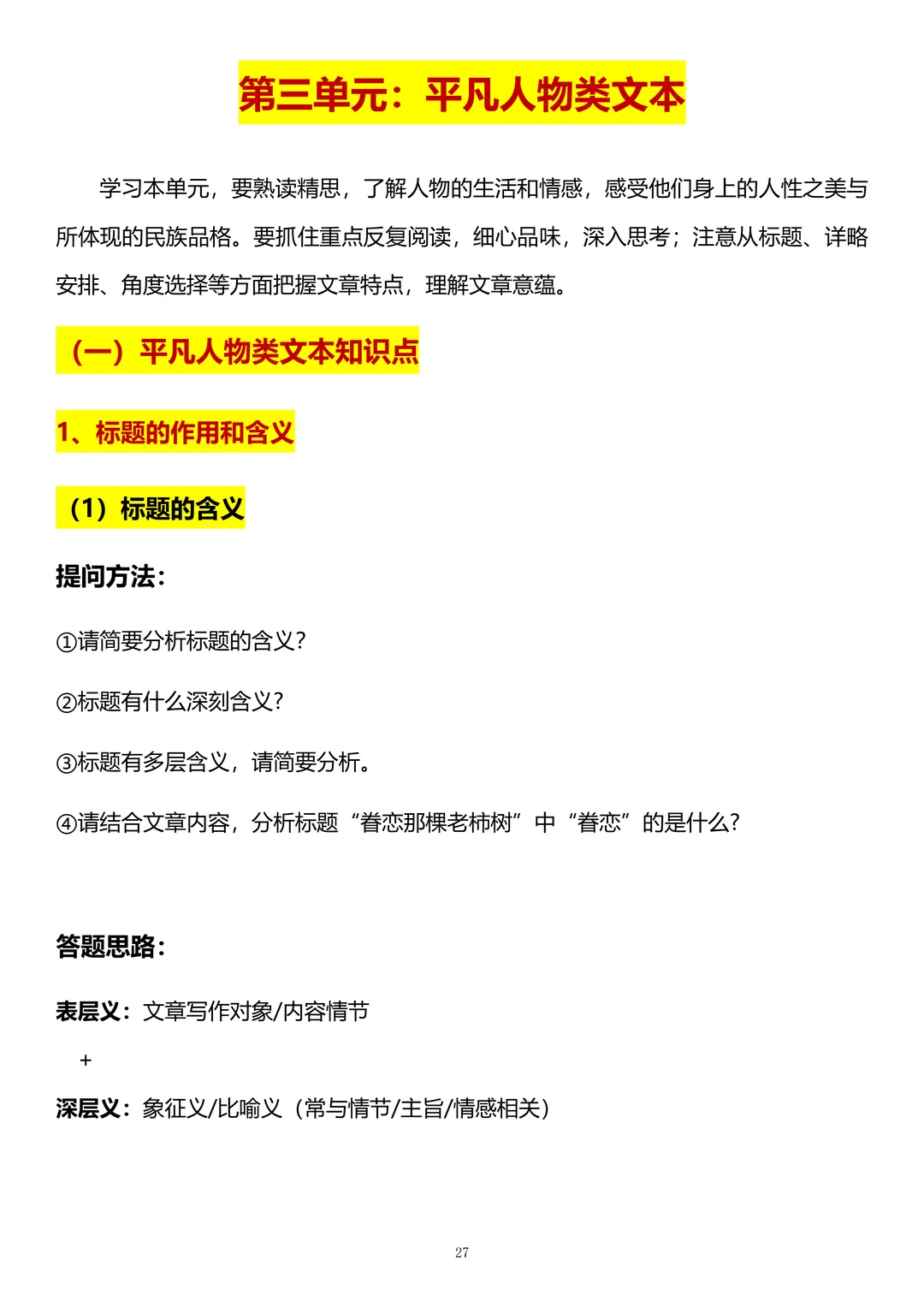 第三单元：平凡人物类文本

学习本单元，要熟读精思，了解人物的生活和情感，感受他们身上的人性之美与所体现的民族品格。要抓住重点反复阅读，细心品味，深入思考；注意从标题、详略安排、角度选择等方面把握文章特点，理解文章意蕴。

（一）平凡人物类文本知识点

1、标题的作用和含义

（1）标题的含义

提问方法：

①请简要分析标题的含义？

②标题有什么深刻含义？

③标题有多层含义，请简要分析。

④请结合文章内容，分析标题“眷恋那棵老柿树”中“眷恋”的是什么？

答题思路：

表层义：文章写作对象/内容情节

+

深层义：象征义/比喻义（常与情节/主旨/情感相关）

27